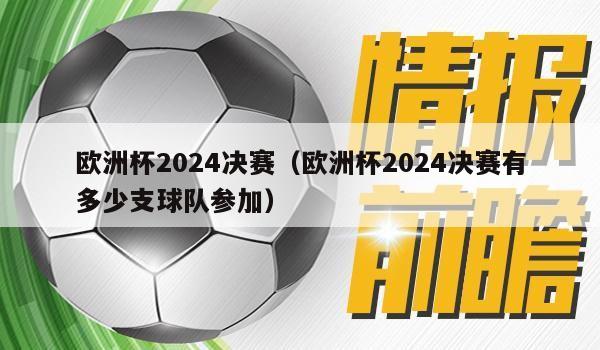 情报

欧洲杯2024决赛（欧洲杯2024决赛有多少支球队参加）

前瞻